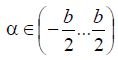 $\alpha \in \left( -\frac{b}{2} \ldots \frac{b}{2} \right)$